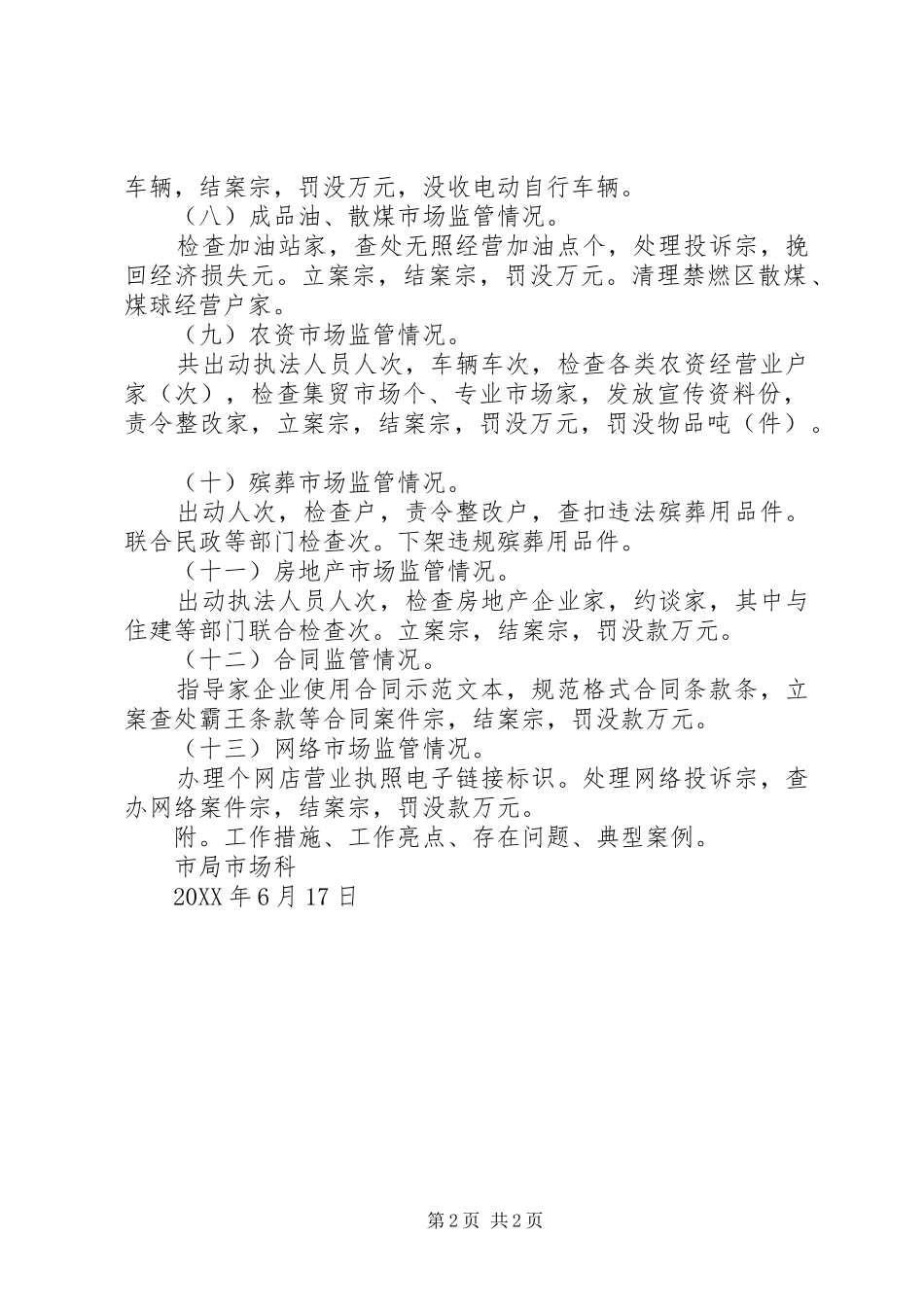 车辆，结案宗，罚没万元，没收电动自行车辆。

（八）成品油、散煤市场监管情况。

检查加油站家，查处无照经营加油点个，处理投诉宗，挽回经济损失元。立案宗，结案宗，罚没万元。清理禁燃区散煤、煤球经营户家。

（九）农资市场监管情况。

共出动执法人员人次，车辆车次，检查各类农资经营业户家（次），检查集贸市场个、专业市场家，发放宣传资料份，责令整改家，立案宗，结案宗，罚没万元，罚没物品吨（件）。

（十）殡葬市场监管情况。

出动人次，检查户，责令整改户，查扣违法殡葬用品件。联合民政等部门检查次。下架违规殡葬用品件。

（十一）房地产市场监管情况。

出动执法人员人次，检查房地产企业家，约谈家，其中与住建等部门联合检查次。立案宗，结案宗，罚没款万元。

（十二）合同监管情况。

指导家企业使用合同示范文本，规范格式合同条款条，立案查处霸王条款等合同案件宗，结案宗，罚没款万元。

（十三）网络市场监管情况。

办理个网店营业执照电子链接标识。处理网络投诉宗，查办网络案件宗，结案宗，罚没款万元。

附。工作措施、工作亮点、存在问题、典型案例。

市局市场科

20XX 年 6 月 17 日

第 2 页 共 2 页